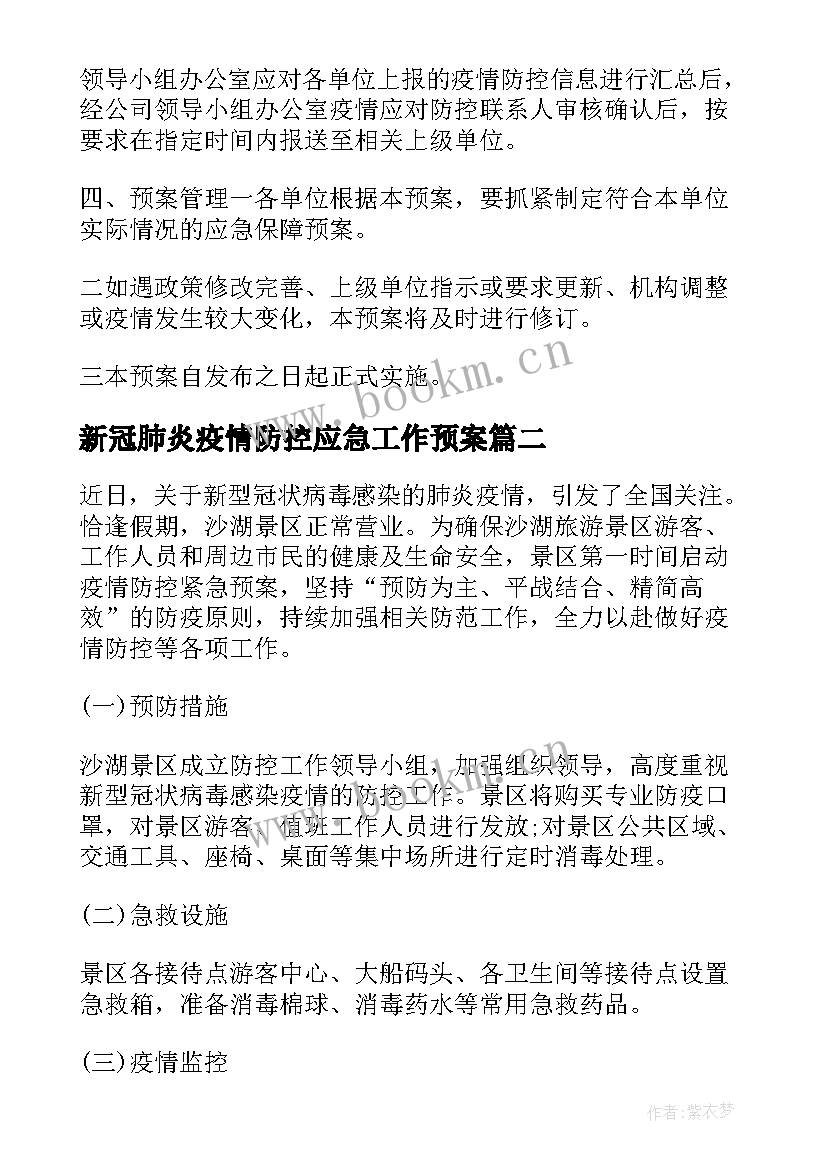 领导小组办公室应对各单位上报的疫情防控信息进行汇总后，经公司领导小组办公室疫情应对防控联系人审核确认后，按要求在指定时间内报送至相关上级单位。

四、预案管理一各单位根据本预案，要抓紧制定符合本单位实际情况的应急保障预案。

二如遇政策修改完善、上级单位指示或要求更新、机构调整或疫情发生较大变化，本预案将及时进行修订。

三本预案自发布之日起正式实施。

www.bookm.cn

新冠肺炎疫情防控应急工作预案篇二

近日，关于新型冠状病毒感染的肺炎疫情，引发了全国关注。恰逢假期，沙湖景区正常营业。为确保沙湖旅游景区游客、工作人员和周边市民的健康及生命安全，景区第一时间启动疫情防控紧急预案，坚持“预防为主、平战结合、精简高效”的防疫原则，持续加强相关防范工作，全力以赴做好疫情防控等各项工作。

(一)预防措施

沙湖景区成立防控工作领导小组，加强组织领导，高度重视新型冠状病毒感染疫情的防控工作。景区将购买专业防疫口罩，对景区游客、值班工作人员进行发放;对景区公共区域、交通工具、座椅、桌面等集中场所进行定时消毒处理。

(二)急救设施

景区各接待点游客中心、大船码头、各卫生间等接待点设置急救箱，准备消毒棉球、消毒药水等常用急救药品。

(三)疫情监控

作者：紫衣梦